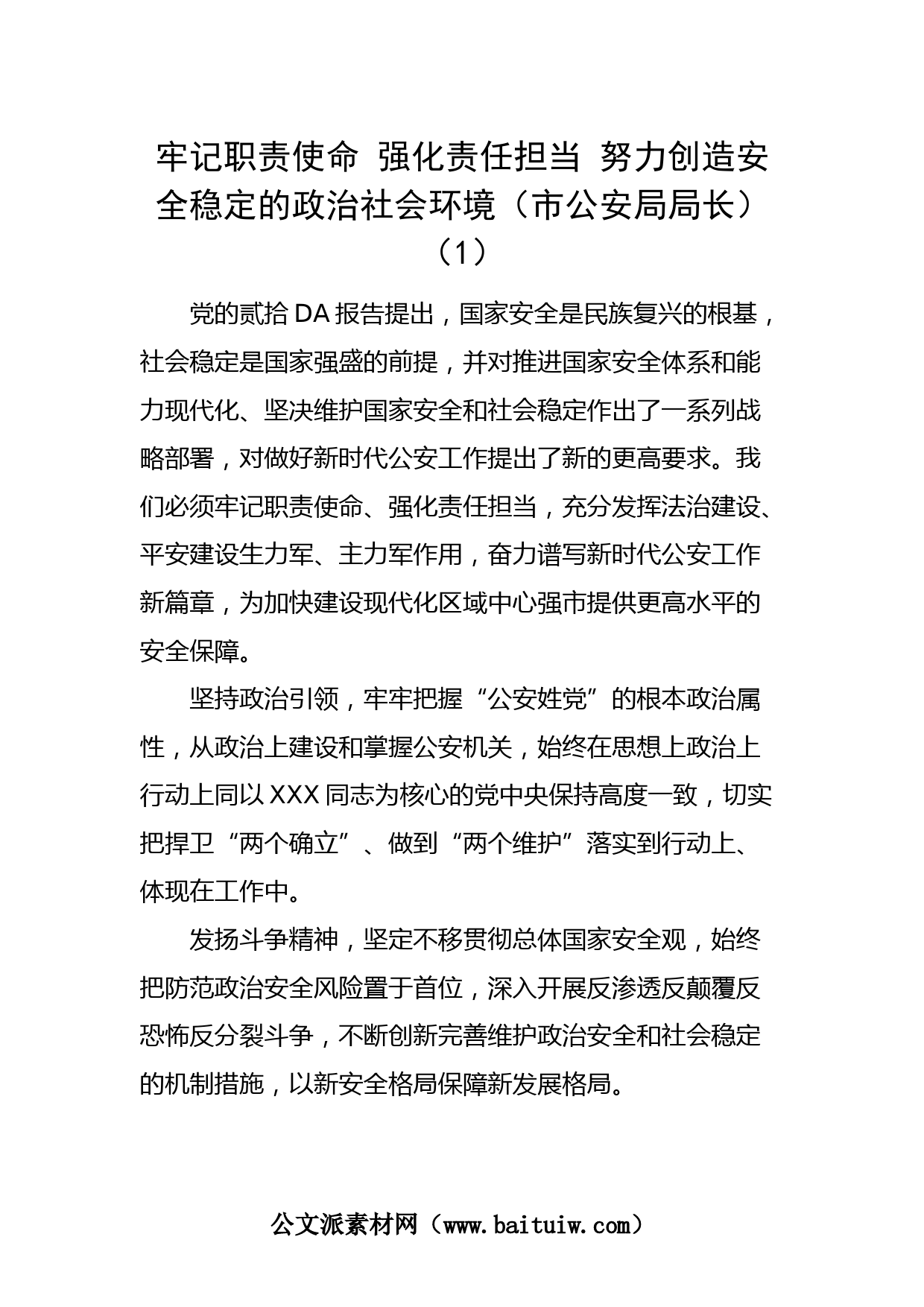 牢记职责使命 强化责任担当 努力创造安全稳定的政治社会环境（市公安局局长）（1）

党的贰拾DA报告提出，国家安全是民族复兴的根基，社会稳定是国家强盛的前提，并对推进国家安全体系和能力现代化、坚决维护国家安全和社会稳定作出了一系列战略部署，对做好新时代公安工作提出了新的更高要求。我们必须牢记职责使命、强化责任担当，充分发挥法治建设、平安建设生力军、主力军作用，奋力谱写新时代公安工作新篇章，为加快建设现代化区域中心强市提供更高水平的安全保障。

坚持政治引领，牢牢把握“公安姓党”的根本政治属性，从政治上建设和掌握公安机关，始终在思想上政治上行动上同以XXX同志为核心的党中央保持高度一致，切实把捍卫“两个确立”、做到“两个维护”落实到行动上、体现在工作中。

发扬斗争精神，坚定不移贯彻总体国家安全观，始终把防范政治安全风险置于首位，深入开展反渗透反颠覆反恐怖反分裂斗争，不断创新完善维护政治安全和社会稳定的机制措施，以新安全格局保障新发展格局。

公文派素材网（www.baituiw.com）